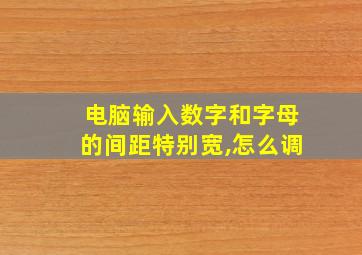 电脑输入数字和字母的间距特别宽,怎么调